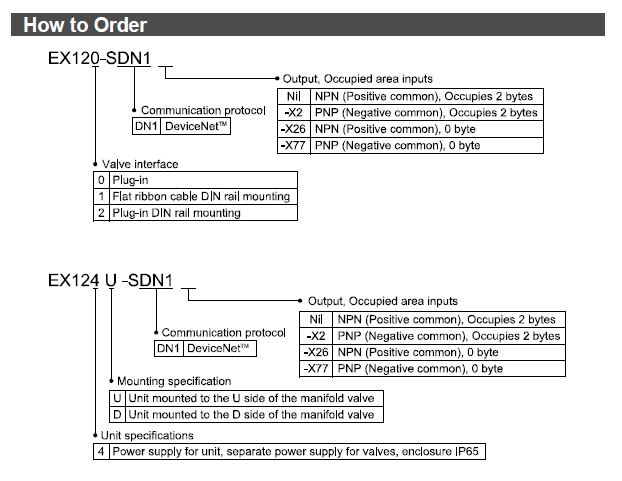 How to Order

EX120-SDN1

Output, Occupied area inputs

| Nil | NPN (Positive common), Occupies 2 bytes |
|---|---|
| -X2 | PNP (Negative common), Occupies 2 bytes |
| -X26 | NPN (Positive common), 0 byte |
| -X77 | PNP (Negative common), 0 byte |

Communication protocol

| DN1 | DeviceNet™ |
|---|---|

Valve interface

| 0 | Plug-in |
|---|---|
| 1 | Flat ribbon cable DIN rail mounting |
| 2 | Plug-in DIN rail mounting |

EX124 U -SDN1

Output, Occupied area inputs

| Nil | NPN (Positive common), Occupies 2 bytes |
|---|---|
| -X2 | PNP (Negative common), Occupies 2 bytes |
| -X26 | NPN (Positive common), 0 byte |
| -X77 | PNP (Negative common), 0 byte |

Communication protocol

| DN1 | DeviceNet™ |
|---|---|

Mounting specification

| U | Unit mounted to the U side of the manifold valve |
|---|---|
| D | Unit mounted to the D side of the manifold valve |

Unit specifications

| 4 | Power supply for unit, separate power supply for valves, enclosure IP65 |
|---|---|